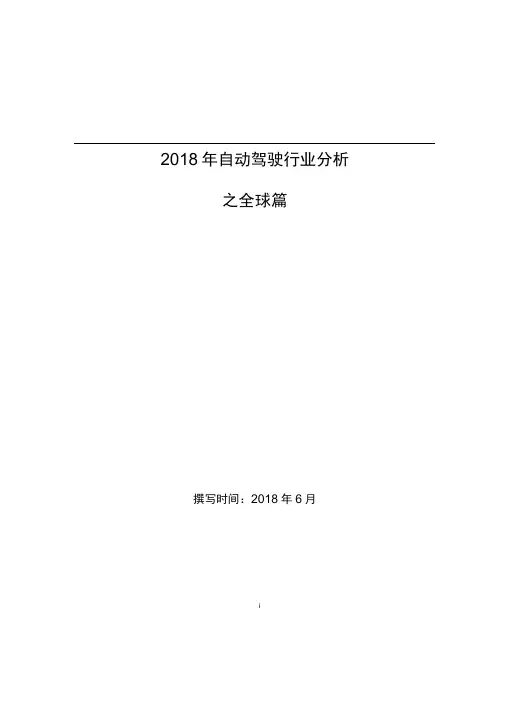 2018 年自动驾驶行业分析

之全球篇

撰写时间：2018 年 6 月

i